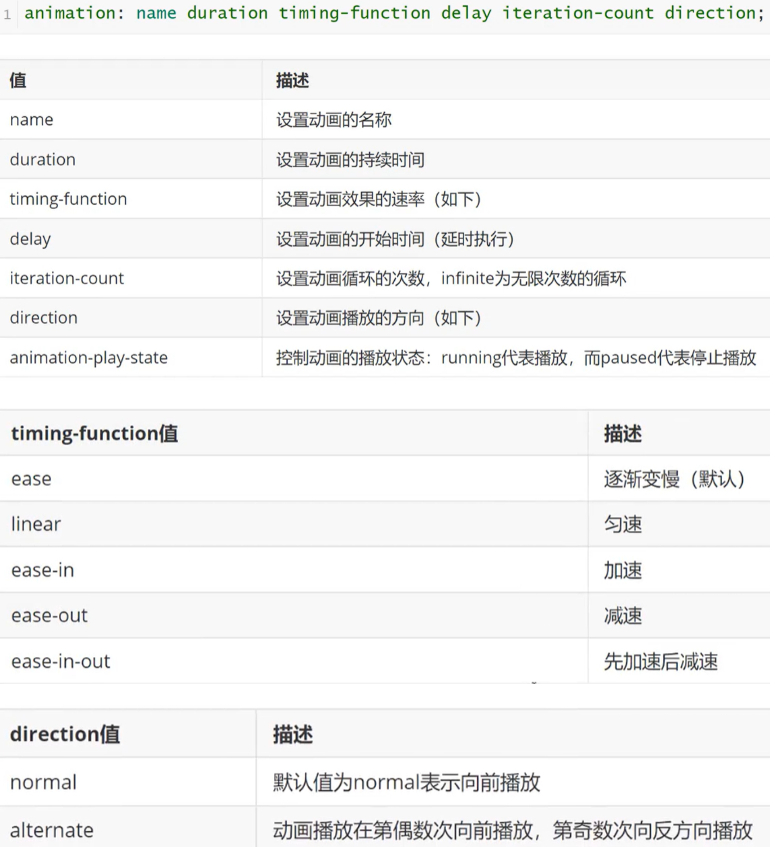 1 animation: name duration timing-function delay iteration-count direction;

| 值 | 描述 |
|---|---|
| name | 设置动画的名称 |
| duration | 设置动画的持续时间 |
| timing-function | 设置动画效果的速率（如下） |
| delay | 设置动画的开始时间（延时执行） |
| iteration-count | 设置动画循环的次数，infinite为无限次数的循环 |
| direction | 设置动画播放的方向（如下） |
| animation-play-state | 控制动画的播放状态：running代表播放，而paused代表停止播放 |

| timing-function值 | 描述 |
|---|---|
| ease | 逐渐变慢（默认） |
| linear | 匀速 |
| ease-in | 加速 |
| ease-out | 减速 |
| ease-in-out | 先加速后减速 |

| direction值 | 描述 |
|---|---|
| normal | 默认值为normal表示向前播放 |
| alternate | 动画播放在第偶数次向前播放，第奇数次向反方向播放 |